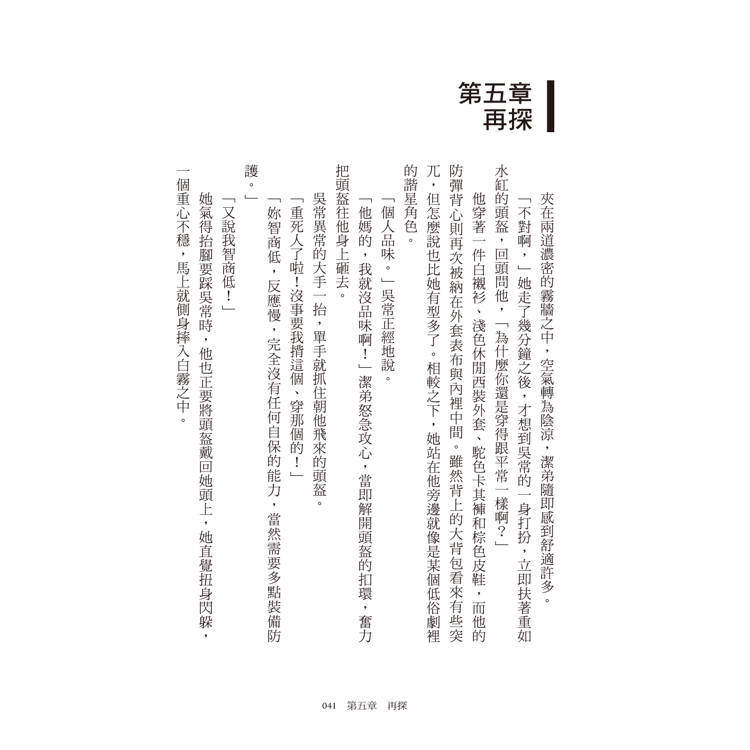 第五章
再探

夾在兩道濃密的霧牆之中，空氣轉為陰涼，潔弟隨即感到舒適許多。

「不對啊，」她走了幾分鐘之後，才想到吳常的一身打扮，立即扶著重如水缸的頭盔，回頭問他，「為什麼你還是穿得跟平常一樣啊？」

他穿著一件白襯衫、淺色休閒西裝外套、駝色卡其褲和棕色皮鞋，而他的防彈背心則再次被納在外套表布與內裡中間。雖然背上的大背包看來有些突兀，但怎麼說也比她有型多了。相較之下，她站在他旁邊就像是某個低俗劇裡的諧星角色。

「個人品味。」吳常正經地說。

「他媽的，我就沒品味啊！」潔弟怒急攻心，當即解開頭盔的扣環，奮力把頭盔往他身上砸去。

吳常異常的大手一抬，單手就抓住朝他飛來的頭盔。

「重死人了啦！沒事要我揹這個、穿那個的！」

「妳智商低，反應慢，完全沒有任何自保的能力，當然需要多點裝備防護。」

「又說我智商低！」

她氣得抬腳要踩吳常時，他也正要將頭盔戴回她頭上，她直覺扭身閃躲，一個重心不穩，馬上就側身摔入白霧之中。

041　第五章　再探